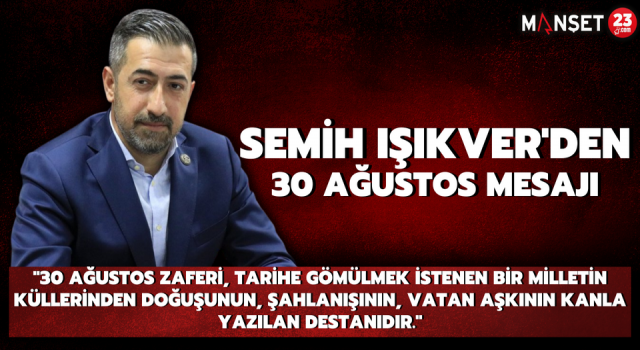 MANŞET 23 .com

SEMİH IŞIKVER'DEN
30 AĞUSTOS MESAJI

"30 AĞUSTOS ZAFERİ, TARİHE GÖMÜLMEK İSTENEN BİR MİLLETİN KÜLLERİNDEN DOĞUŞUNUN, ŞAHLANIŞININ, VATAN AŞKININ KANLA YAZILAN DESTANIDIR."